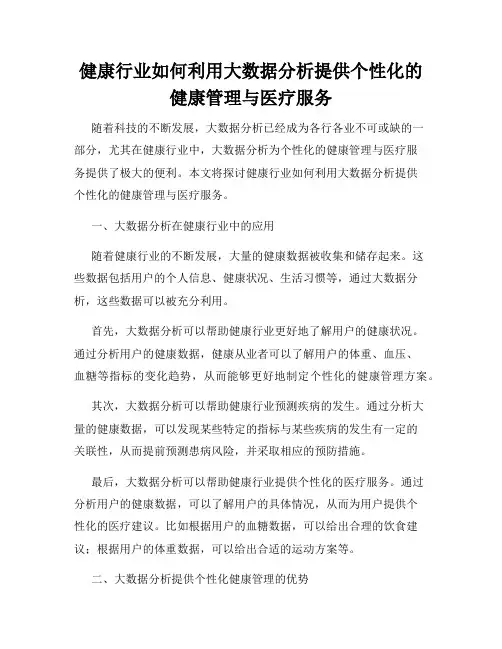 健康行业如何利用大数据分析提供个性化的健康管理与医疗服务

随着科技的不断发展，大数据分析已经成为各行各业不可或缺的一部分，尤其在健康行业中，大数据分析为个性化的健康管理与医疗服务提供了极大的便利。本文将探讨健康行业如何利用大数据分析提供个性化的健康管理与医疗服务。

一、大数据分析在健康行业中的应用

随着健康行业的不断发展，大量的健康数据被收集和储存起来。这些数据包括用户的个人信息、健康状况、生活习惯等，通过大数据分析，这些数据可以被充分利用。

首先，大数据分析可以帮助健康行业更好地了解用户的健康状况。通过分析用户的健康数据，健康从业者可以了解用户的体重、血压、血糖等指标的变化趋势，从而能够更好地制定个性化的健康管理方案。

其次，大数据分析可以帮助健康行业预测疾病的发生。通过分析大量的健康数据，可以发现某些特定的指标与某些疾病的发生有一定的关联性，从而提前预测患病风险，并采取相应的预防措施。

最后，大数据分析可以帮助健康行业提供个性化的医疗服务。通过分析用户的健康数据，可以了解用户的具体情况，从而为用户提供个性化的医疗建议。比如根据用户的血糖数据，可以给出合理的饮食建议；根据用户的体重数据，可以给出合适的运动方案等。

二、大数据分析提供个性化健康管理的优势